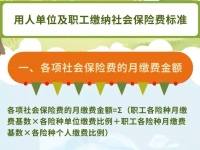 用人单位及职工缴纳社会保险费标准

一、各项社会保险费的月缴费金额

各项社会保险费的月缴费金额=Σ（职工各险种月缴费基数×各险种单位缴费比例＋职工各险种月缴费基数×各险种个人缴费比例）